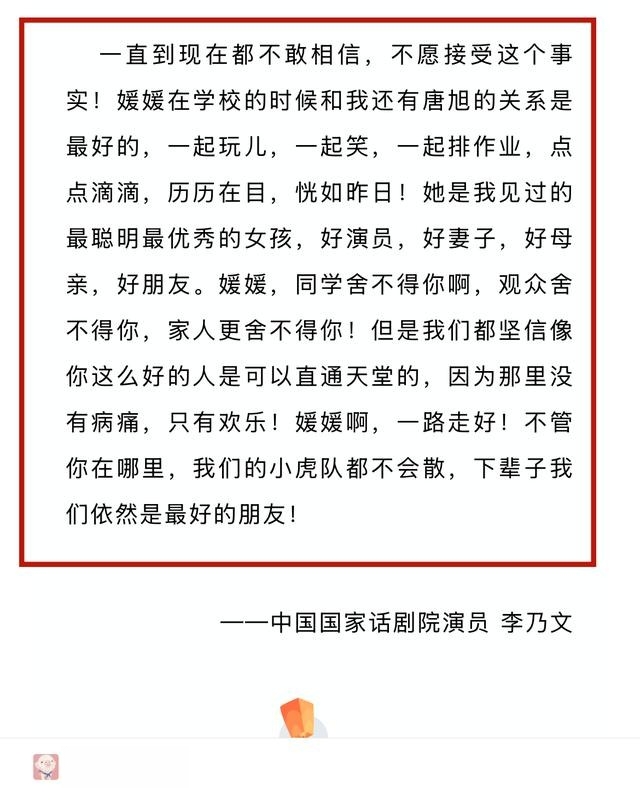 一直到现在都不敢相信，不愿接受这个事实！媛媛在学校的时候和我还有唐旭的关系是最好的，一起玩儿，一起笑，一起排作业，点点滴滴，历历在目，恍如昨日！她是我见过的最聪明最优秀的女孩，好演员，好妻子，好母亲，好朋友。媛媛，同学舍不得你啊，观众舍不得你，家人更舍不得你！但是我们都坚信像你这么好的人是可以直通天堂的，因为那里没有病痛，只有欢乐！媛媛啊，一路走好！不管你在哪里，我们的小虎队都不会散，下辈子我们依然是最好的朋友！

——中国国家话剧院演员 李乃文